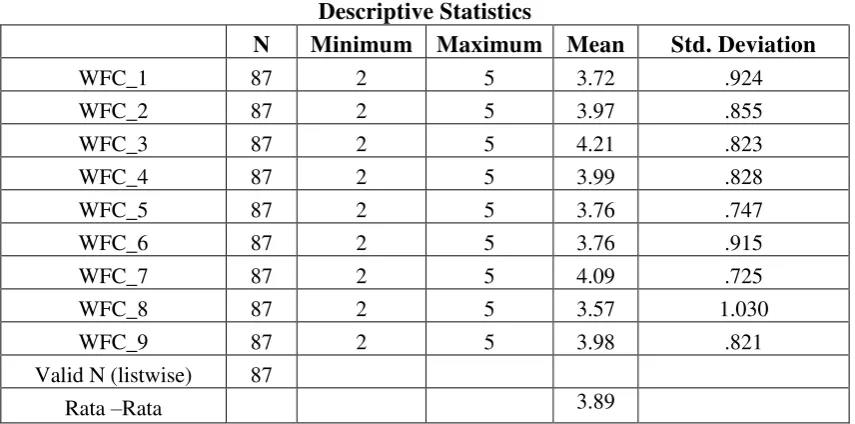 Descriptive Statistics

| | N | Minimum | Maximum | Mean | Std. Deviation |
|---|---|---|---|---|---|
| WFC_1 | 87 | 2 | 5 | 3.72 | .924 |
| WFC_2 | 87 | 2 | 5 | 3.97 | .855 |
| WFC_3 | 87 | 2 | 5 | 4.21 | .823 |
| WFC_4 | 87 | 2 | 5 | 3.99 | .828 |
| WFC_5 | 87 | 2 | 5 | 3.76 | .747 |
| WFC_6 | 87 | 2 | 5 | 3.76 | .915 |
| WFC_7 | 87 | 2 | 5 | 4.09 | .725 |
| WFC_8 | 87 | 2 | 5 | 3.57 | 1.030 |
| WFC_9 | 87 | 2 | 5 | 3.98 | .821 |
| Valid N (listwise) | 87 | | | | |
| Rata –Rata | | | | 3.89 | |